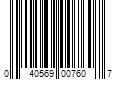 0 40569 00760 7